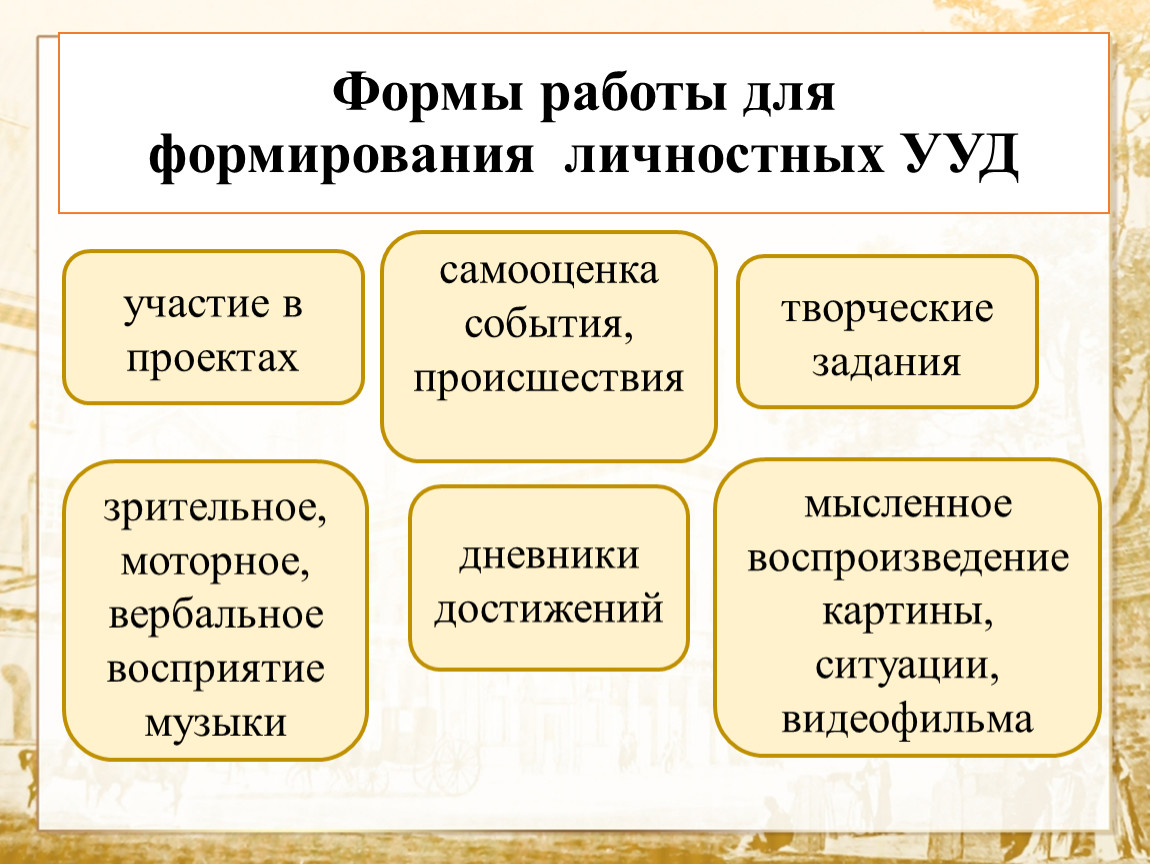 Формы работы для формирования личностных УУД

участие в проектах

самооценка события, происшествия

творческие задания

зрительное, моторное, вербальное восприятие музыки

дневники достижений

мысленное воспроизведение картины, ситуации, видеофильма